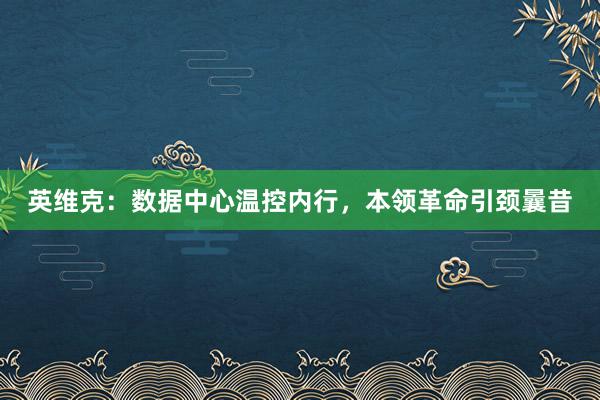 英维克：数据中心温控内行，本领革命引颈曩昔